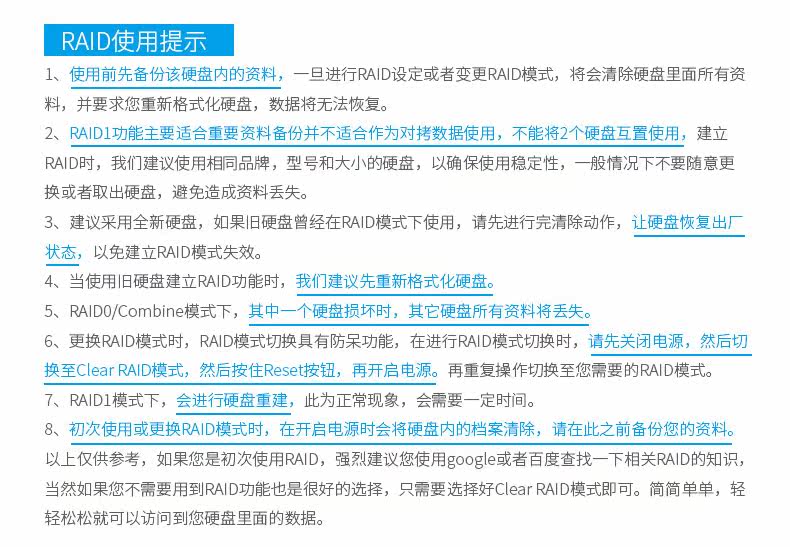 RAID使用提示

1、使用前先备份该硬盘内的资料，一旦进行RAID设定或者变更RAID模式，将会清除硬盘里面所有资料，并要求您重新格式化硬盘，数据将无法恢复。

2、RAID1功能主要适合重要资料备份并不适合作为对拷数据使用，不能将2个硬盘互置使用，建立RAID时，我们建议使用相同品牌，型号和大小的硬盘，以确保使用稳定性，一般情况下不要随意更换或者取出硬盘，避免造成资料丢失。

3、建议采用全新硬盘，如果旧硬盘曾经在RAID模式下使用，请先进行完清除动作，让硬盘恢复出厂状态，以免建立RAID模式失效。

4、当使用旧硬盘建立RAID功能时，我们建议先重新格式化硬盘。

5、RAID0/Combine模式下，其中一个硬盘损坏时，其它硬盘所有资料将丢失。

6、更换RAID模式时，RAID模式切换具有防呆功能，在进行RAID模式切换时，请先关闭电源，然后切换至Clear RAID模式，然后按住Reset按钮，再开启电源。再重复操作切换至您需要的RAID模式。

7、RAID1模式下，会进行硬盘重建，此为正常现象，会需要一定时间。

8、初次使用或更换RAID模式时，在开启电源时会将硬盘内的档案清除，请在此之前备份您的资料。

以上仅供参考，如果您是初次使用RAID，强烈建议您使用google或者百度查找一下相关RAID的知识，当然如果您不需要用到RAID功能也是很好的选择，只需要选择好Clear RAID模式即可。简简单单，轻轻松松就可以访问到您硬盘里面的数据。